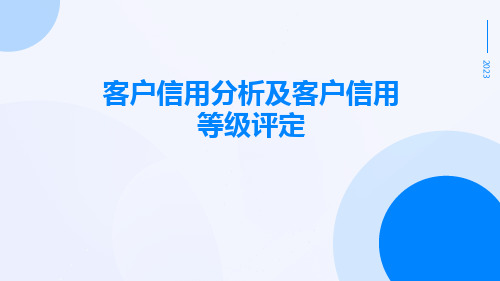 2023

客户信用分析及客户信用等级评定